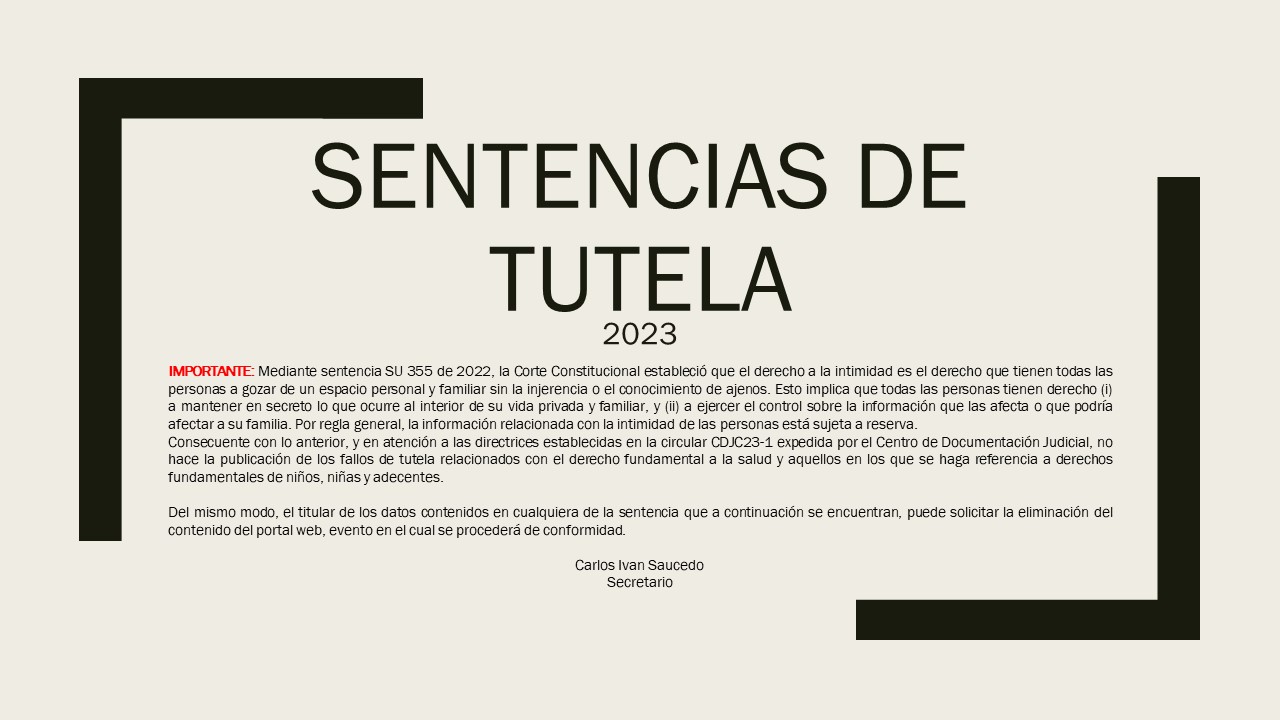 SENTENCIAS DE TUTELA
2023

IMPORTANTE: Mediante sentencia SU 355 de 2022, la Corte Constitucional estableció que el derecho a la intimidad es el derecho que tienen todas las personas a gozar de un espacio personal y familiar sin la injerencia o el conocimiento de ajenos. Esto implica que todas las personas tienen derecho (i) a mantener en secreto lo que ocurre al interior de su vida privada y familiar, y (ii) a ejercer el control sobre la información que las afecta o que podría afectar a su familia. Por regla general, la información relacionada con la intimidad de las personas está sujeta a reserva.
Consecuente con lo anterior, y en atención a las directrices establecidas en la circular CDJC23-1 expedida por el Centro de Documentación Judicial, no hace la publicación de los fallos de tutela relacionados con el derecho fundamental a la salud y aquellos en los que se haga referencia a derechos fundamentales de niños, niñas y adecentes.

Del mismo modo, el titular de los datos contenidos en cualquiera de la sentencia que a continuación se encuentran, puede solicitar la eliminación del contenido del portal web, evento en el cual se procederá de conformidad.

Carlos Ivan Saucedo
Secretario